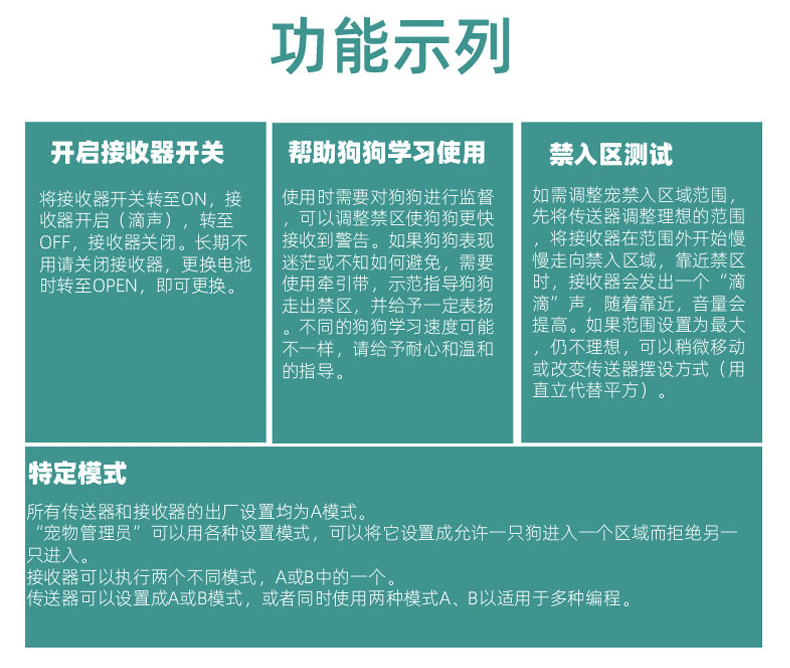 功能示列

开启接收器开关

将接收器开关转至ON，接收器开启（滴声），转至OFF，接收器关闭。长期不用请关闭接收器，更换电池时转至OPEN，即可更换。

帮助狗狗学习使用

使用时需要对狗狗进行监督，可以调整禁区使狗狗更快接收到警告。如果狗狗表现迷茫或不知如何避免，需要使用牵引带，示范指导狗狗走出禁区，并给予一定表扬。不同的狗狗学习速度可能不一样，请给予耐心和温和的指导。

禁入区测试

如需调整宠禁入区域范围，先将传送器调整理想的范围，将接收器在范围外开始慢慢走向禁入区域，靠近禁区时，接收器会发出一个“滴滴”声，随着靠近，音量会提高。如果范围设置为最大，仍不理想，可以稍微移动或改变传送器摆设方式（用直立代替平方）。

特定模式

所有传送器和接收器的出厂设置均为A模式。
“宠物管理员”可以用各种设置模式，可以将它设置成允许一只狗进入一个区域而拒绝另一只进入。
接收器可以执行两个不同模式，A或B中的一个。
传送器可以设置成A或B模式，或者同时使用两种模式A、B以适用于多种编程。